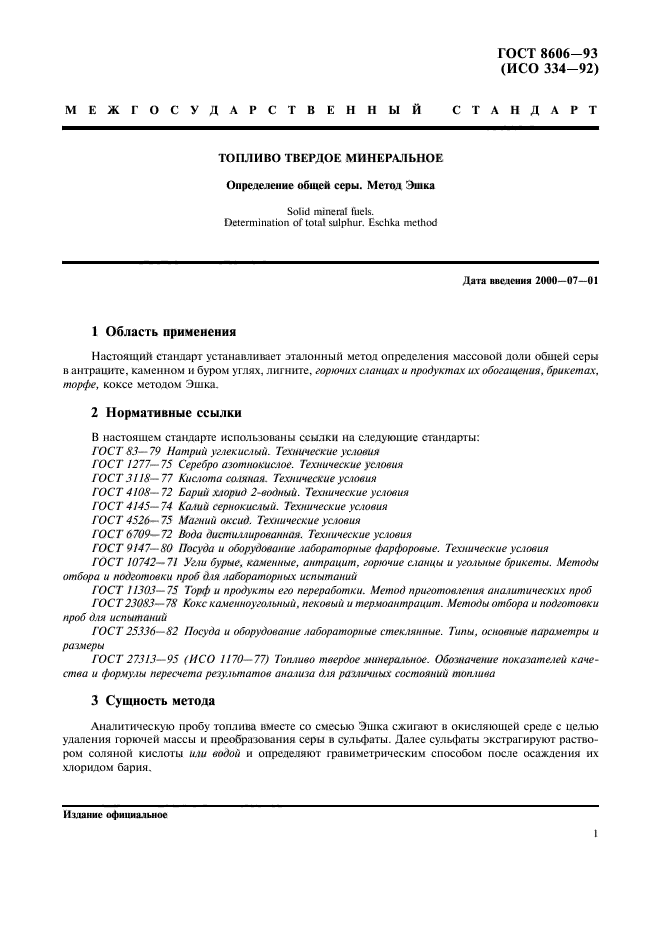 ГОСТ 8606—93
(ИСО 334—92)

МЕЖГОСУДАРСТВЕННЫЙ СТАНДАРТ

ТОПЛИВО ТВЕРДОЕ МИНЕРАЛЬНОЕ

Определение общей серы. Метод Эшка

Solid mineral fuels.
Determination of total sulphur. Eschka method

Дата введения 2000—07—01

1 Область применения

Настоящий стандарт устанавливает эталонный метод определения массовой доли общей серы в антраците, каменном и буром углях, лигните, горючих сланцах и продуктах их обогащения, брикетах, торфе, коксе методом Эшка.

2 Нормативные ссылки

В настоящем стандарте использованы ссылки на следующие стандарты:
ГОСТ 83—79 Натрий углекислый. Технические условия
ГОСТ 1277—75 Серебро азотнокислое. Технические условия
ГОСТ 3118—77 Кислота соляная. Технические условия
ГОСТ 4108—72 Барий хлорид 2-водный. Технические условия
ГОСТ 4145—74 Калий сернокислый. Технические условия
ГОСТ 4526—75 Магний оксид. Технические условия
ГОСТ 6709—72 Вода дистиллированная. Технические условия
ГОСТ 9147—80 Посуда и оборудование лабораторные фарфоровые. Технические условия
ГОСТ 10742—71 Угли бурые, каменные, антрацит, горючие сланцы и угольные брикеты. Методы отбора и подготовки проб для лабораторных испытаний
ГОСТ 11303—75 Торф и продукты его переработки. Метод приготовления аналитических проб
ГОСТ 23083—78 Кокс каменноугольный, пековый и термоантрацит. Методы отбора и подготовки проб для испытаний
ГОСТ 25336—82 Посуда и оборудование лабораторные стеклянные. Типы, основные параметры и размеры
ГОСТ 27313—95 (ИСО 1170—77) Топливо твердое минеральное. Обозначение показателей качества и формулы пересчета результатов анализа для различных состояний топлива

3 Сущность метода

Аналитическую пробу топлива вместе со смесью Эшка сжигают в окисляющей среде с целью удаления горючей массы и преобразования серы в сульфаты. Далее сульфаты экстрагируют раствором соляной кислоты или водой и определяют гравиметрическим способом после осаждения их хлоридом бария.

Издание официальное

1